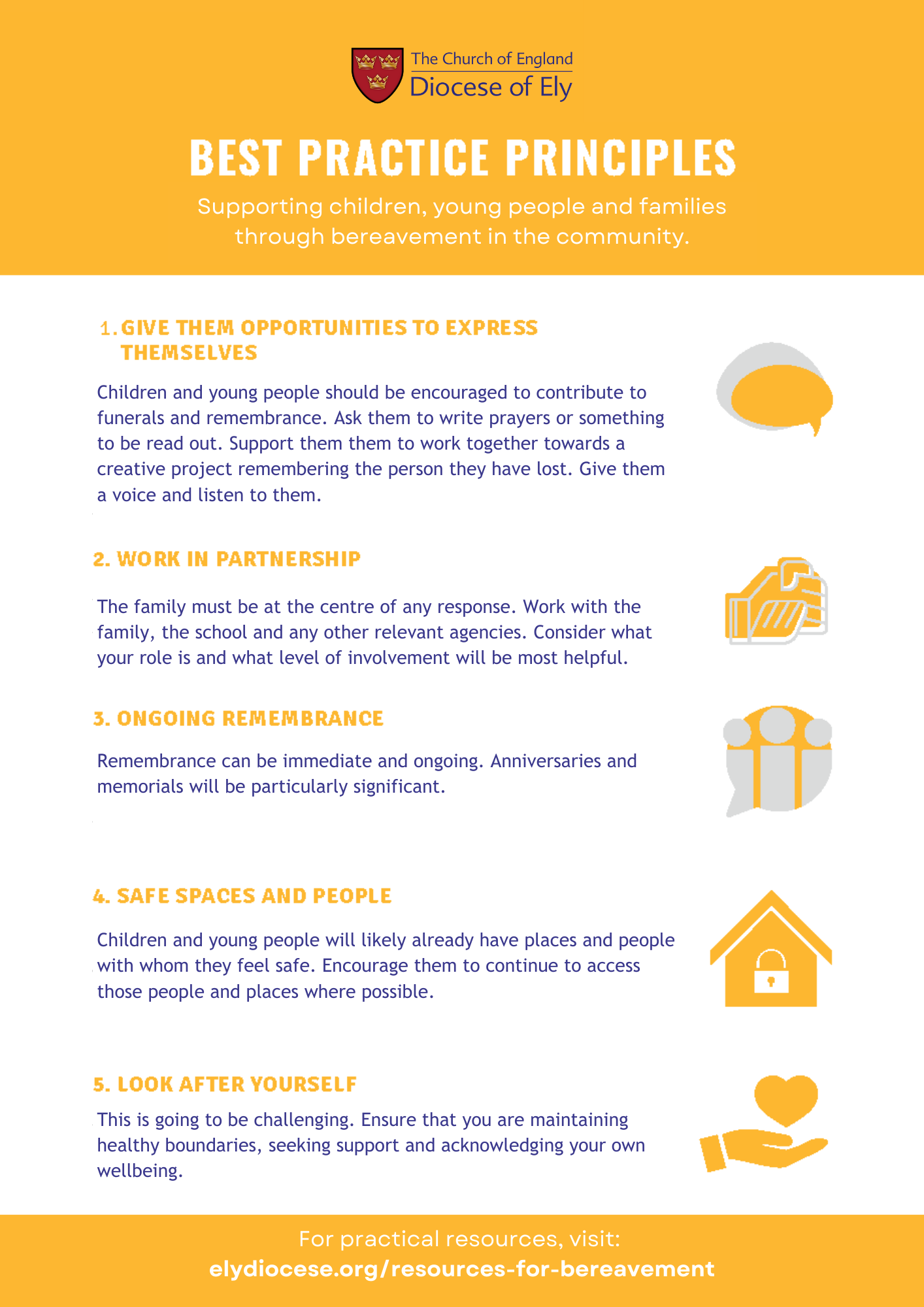 The Church of England
Diocese of Ely

BEST PRACTICE PRINCIPLES

Supporting children, young people and families through bereavement in the community.

1. GIVE THEM OPPORTUNITIES TO EXPRESS THEMSELVES

Children and young people should be encouraged to contribute to funerals and remembrance. Ask them to write prayers or something to be read out. Support them them to work together towards a creative project remembering the person they have lost. Give them a voice and listen to them.

2. WORK IN PARTNERSHIP

The family must be at the centre of any response. Work with the family, the school and any other relevant agencies. Consider what your role is and what level of involvement will be most helpful.

3. ONGOING REMEMBRANCE

Remembrance can be immediate and ongoing. Anniversaries and memorials will be particularly significant.

4. SAFE SPACES AND PEOPLE

Children and young people will likely already have places and people with whom they feel safe. Encourage them to continue to access those people and places where possible.

5. LOOK AFTER YOURSELF

This is going to be challenging. Ensure that you are maintaining healthy boundaries, seeking support and acknowledging your own wellbeing.

For practical resources, visit:
elydiocese.org/resources-for-bereavement